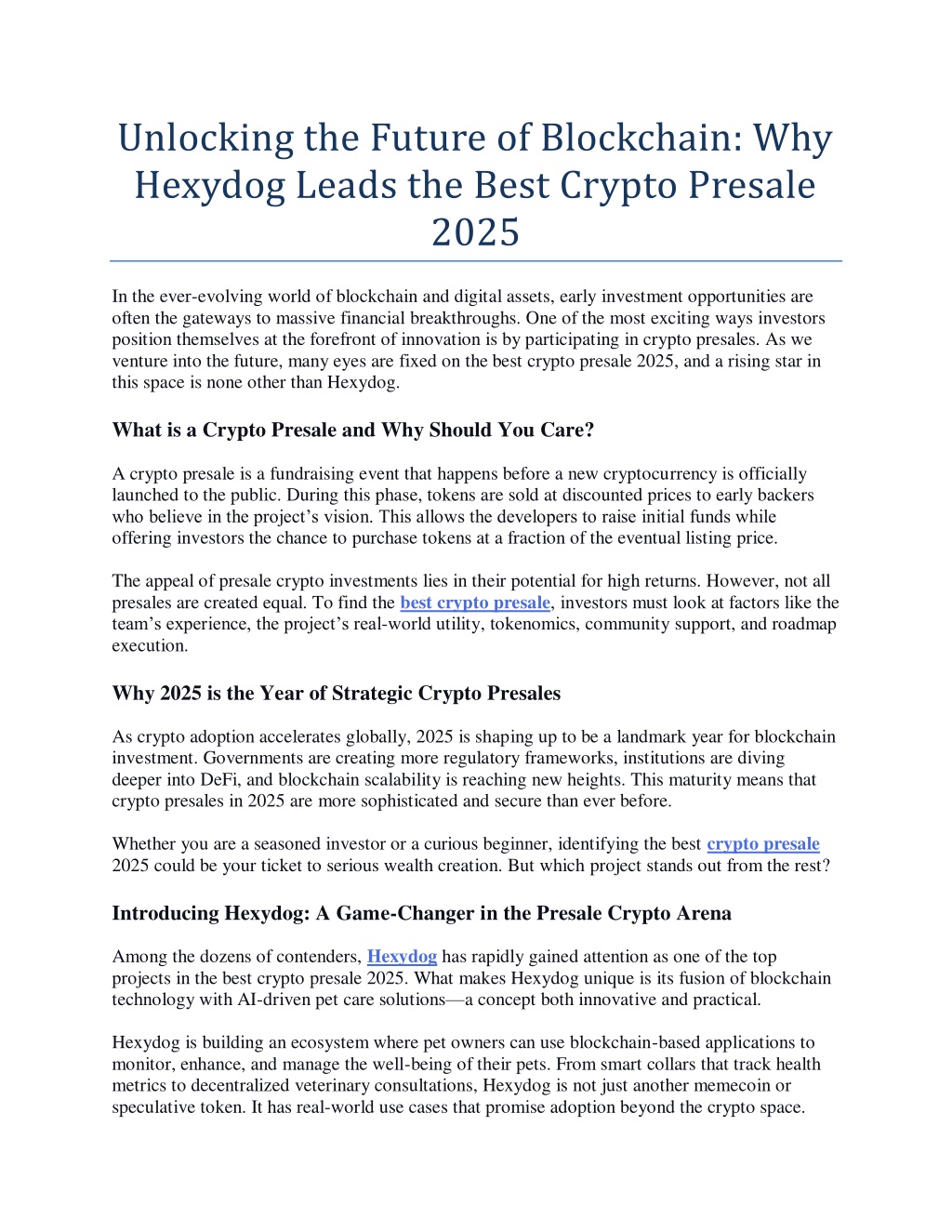 Unlocking the Future of Blockchain: Why Hexydog Leads the Best Crypto Presale 2025

In the ever-evolving world of blockchain and digital assets, early investment opportunities are often the gateways to massive financial breakthroughs. One of the most exciting ways investors position themselves at the forefront of innovation is by participating in crypto presales. As we venture into the future, many eyes are fixed on the best crypto presale 2025, and a rising star in this space is none other than Hexydog.

What is a Crypto Presale and Why Should You Care?

A crypto presale is a fundraising event that happens before a new cryptocurrency is officially launched to the public. During this phase, tokens are sold at discounted prices to early backers who believe in the project's vision. This allows the developers to raise initial funds while offering investors the chance to purchase tokens at a fraction of the eventual listing price.

The appeal of presale crypto investments lies in their potential for high returns. However, not all presales are created equal. To find the best crypto presale, investors must look at factors like the team's experience, the project's real-world utility, tokenomics, community support, and roadmap execution.

Why 2025 is the Year of Strategic Crypto Presales

As crypto adoption accelerates globally, 2025 is shaping up to be a landmark year for blockchain investment. Governments are creating more regulatory frameworks, institutions are diving deeper into DeFi, and blockchain scalability is reaching new heights. This maturity means that crypto presales in 2025 are more sophisticated and secure than ever before.

Whether you are a seasoned investor or a curious beginner, identifying the best crypto presale 2025 could be your ticket to serious wealth creation. But which project stands out from the rest?

Introducing Hexydog: A Game-Changer in the Presale Crypto Arena

Among the dozens of contenders, Hexydog has rapidly gained attention as one of the top projects in the best crypto presale 2025. What makes Hexydog unique is its fusion of blockchain technology with AI-driven pet care solutions—a concept both innovative and practical.

Hexydog is building an ecosystem where pet owners can use blockchain-based applications to monitor, enhance, and manage the well-being of their pets. From smart collars that track health metrics to decentralized veterinary consultations, Hexydog is not just another memecoin or speculative token. It has real-world use cases that promise adoption beyond the crypto space.